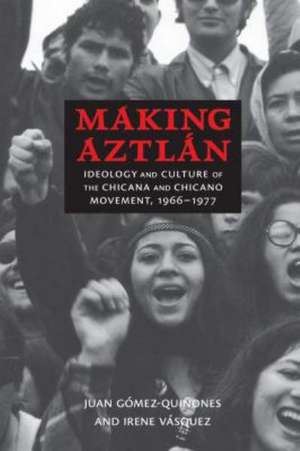 MAKING AZTLÁN

IDEOLOGY AND CULTURE OF THE CHICANA AND CHICANO MOVEMENT, 1966–1977

JUAN GÓMEZ-QUIÑONES AND IRENE VÁSQUEZ